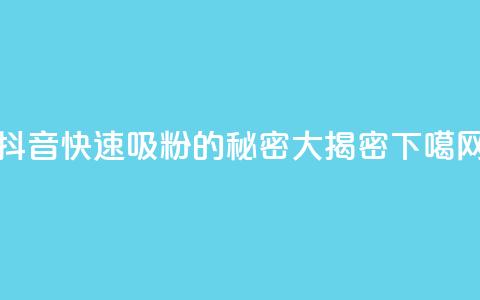 抖音快速吸粉的秘密大揭密下噶网